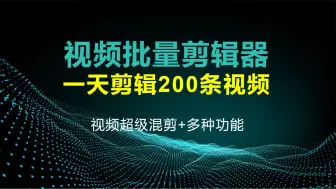 视频批量剪辑器
一天剪辑200条视频

视频超级混剪+多种功能